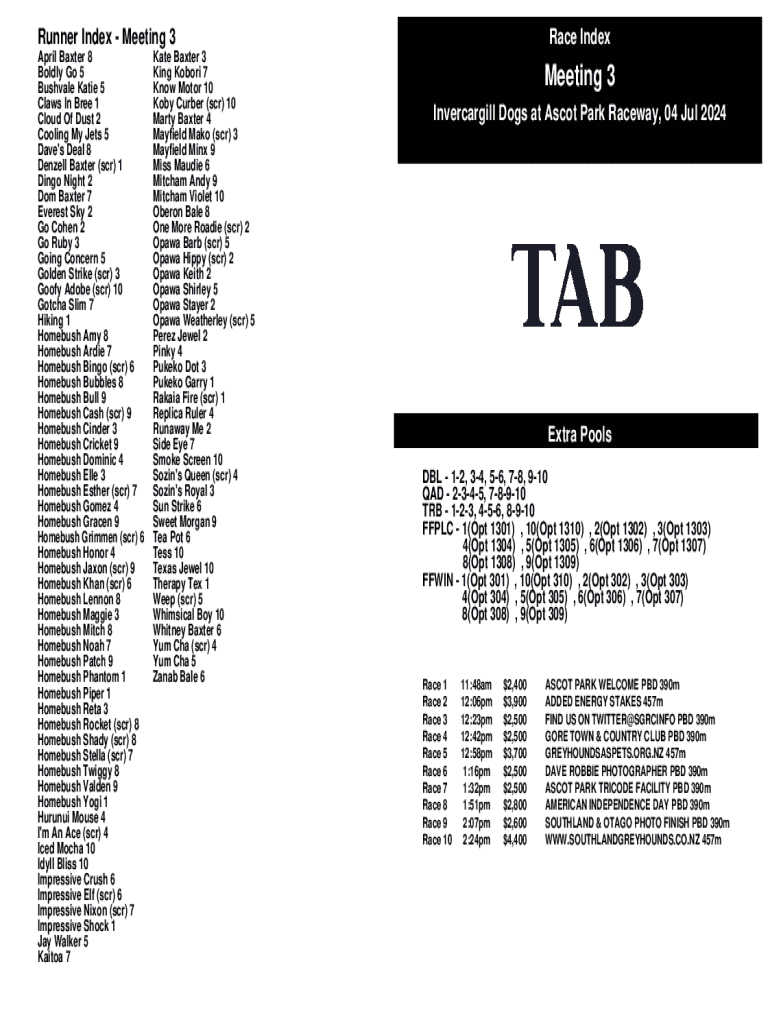 Runner Index - Meeting 3

April Baxter 8
Boldly Go 5
Bushvale Katie 5
Claws In Bree 1
Cloud Of Dust 2
Cooling My Jets 5
Dave's Deal 8
Denzell Baxter (scr) 1
Dingo Night 2
Dom Baxter 7
Everest Sky 2
Go Cohen 2
Go Ruby 3
Going Concern 5
Golden Strike (scr) 3
Goofy Adobe (scr) 10
Gotcha Slim 7
Hiking 1
Homebush Amy 8
Homebush Ardie 7
Homebush Bingo (scr) 6
Homebush Bubbles 8
Homebush Bull 9
Homebush Cash (scr) 9
Homebush Cinder 3
Homebush Cricket 9
Homebush Dominic 4
Homebush Elle 3
Homebush Esther (scr) 7
Homebush Gomez 4
Homebush Gracen 9
Homebush Grimmen (scr) 6
Homebush Honor 4
Homebush Jaxon (scr) 9
Homebush Khan (scr) 6
Homebush Lennon 8
Homebush Maggie 3
Homebush Mitch 8
Homebush Noah 7
Homebush Patch 9
Homebush Phantom 1
Homebush Piper 1
Homebush Reta 3
Homebush Rocket (scr) 8
Homebush Shady (scr) 8
Homebush Stella (scr) 7
Homebush Twiggy 8
Homebush Valden 9
Homebush Yogi 1
Hurunui Mouse 4
I'm An Ace (scr) 4
Iced Mocha 10
Idyll Bliss 10
Impressive Crush 6
Impressive Elf (scr) 6
Impressive Nixon (scr) 7
Impressive Shock 1
Jay Walker 5
Kaitoa 7

Kate Baxter 3
King Kobori 7
Know Motor 10
Koby Curber (scr) 10
Marty Baxter 4
Mayfield Mako (scr) 3
Mayfield Minx 9
Miss Maudie 6
Mitcham Andy 9
Mitcham Violet 10
Oberon Bale 8
One More Roadie (scr) 2
Opawa Barb (scr) 5
Opawa Hippy (scr) 2
Opawa Keith 2
Opawa Shirley 5
Opawa Stayer 2
Opawa Weatherley (scr) 5
Perez Jewel 2
Pinky 4
Pukeko Dot 3
Pukeko Garry 1
Rakaia Fire (scr) 1
Replica Ruler 4
Runaway Me 2
Side Eye 7
Smoke Screen 10
Sozin's Queen (scr) 4
Sozin's Royal 3
Sun Strike 6
Sweet Morgan 9
Tea Pot 6
Tess 10
Texas Jewel 10
Therapy Tex 1
Weep (scr) 5
Whimsical Boy 10
Whitney Baxter 6
Yum Cha (scr) 4
Yum Cha 5
Zanab Bale 6

Race Index

Meeting 3

Invercargill Dogs at Ascot Park Raceway, 04 Jul 2024

TAB

Extra Pools

DBL - 1-2, 3-4, 5-6, 7-8, 9-10
QAD - 2-3-4-5, 7-8-9-10
TRB - 1-2-3, 4-5-6, 8-9-10
FFPLC - 1(Opt 1301) , 10(Opt 1310) , 2(Opt 1302) , 3(Opt 1303) 4(Opt 1304) , 5(Opt 1305) , 6(Opt 1306) , 7(Opt 1307) 8(Opt 1308) , 9(Opt 1309)
FFWIN - 1(Opt 301) , 10(Opt 310) , 2(Opt 302) , 3(Opt 303) 4(Opt 304) , 5(Opt 305) , 6(Opt 306) , 7(Opt 307) 8(Opt 308) , 9(Opt 309)

| Race 1 | 11:48am | $2,400 | ASCOT PARK WELCOME PBD 390m |
|---|---|---|---|
| Race 2 | 12:06pm | $3,900 | ADDED ENERGY STAKES 457m |
| Race 3 | 12:23pm | $2,500 | FIND US ON TWITTER@SGRCINFO PBD 390m |
| Race 4 | 12:42pm | $2,500 | GORE TOWN & COUNTRY CLUB PBD 390m |
| Race 5 | 12:58pm | $3,700 | GREYHOUNDSASPETS.ORG.NZ 457m |
| Race 6 | 1:16pm | $2,500 | DAVE ROBBIE PHOTOGRAPHER PBD 390m |
| Race 7 | 1:32pm | $2,500 | ASCOT PARK TRICODE FACILITY PBD 390m |
| Race 8 | 1:51pm | $2,800 | AMERICAN INDEPENDENCE DAY PBD 390m |
| Race 9 | 2:07pm | $2,600 | SOUTHLAND & OTAGO PHOTO FINISH PBD 390m |
| Race 10 | 2:24pm | $4,400 | WWW.SOUTHLANDGREYHOUNDS.CO.NZ 457m |